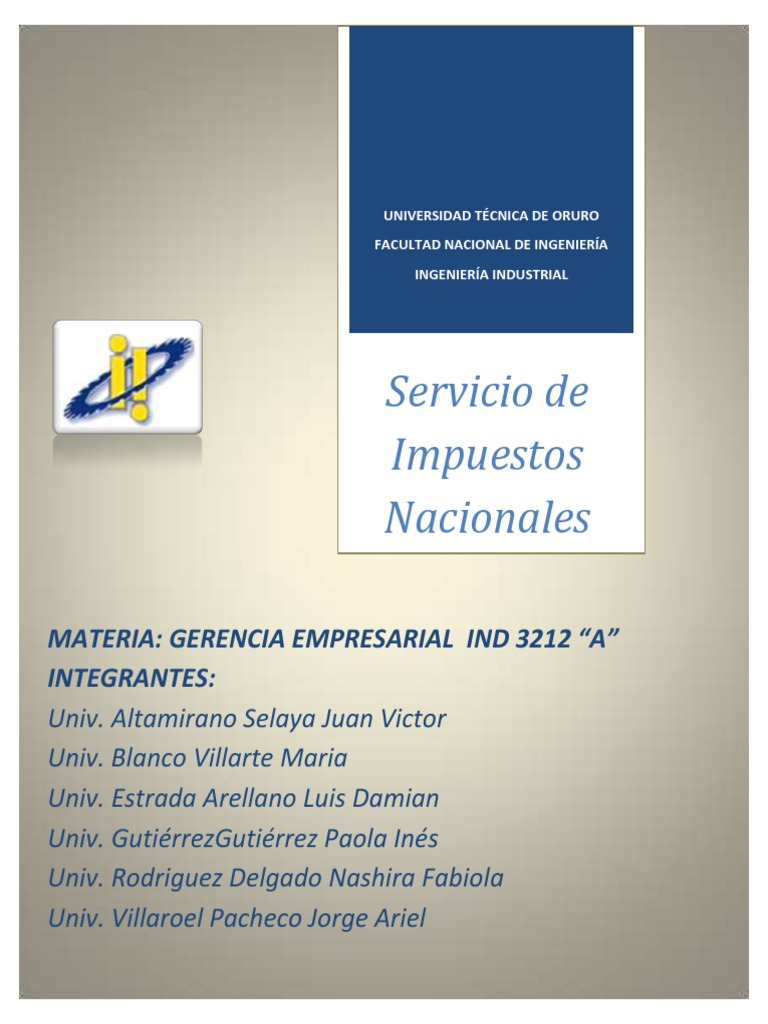 UNIVERSIDAD TÉCNICA DE ORURO

FACULTAD NACIONAL DE INGENIERÍA

INGENIERÍA INDUSTRIAL

Servicio de Impuestos Nacionales

MATERIA: GERENCIA EMPRESARIAL IND 3212 "A"

INTEGRANTES:

Univ. Altamirano Selaya Juan Victor

Univ. Blanco Villarte Maria

Univ. Estrada Arellano Luis Damian

Univ. GutiérrezGutiérrez Paola Inés

Univ. Rodriguez Delgado Nashira Fabiola

Univ. Villaroel Pacheco Jorge Ariel